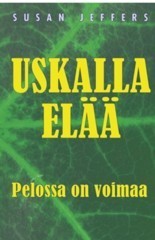 SUSAN JEFFERS

USKALLA ELÄÄ

Pelossa on voimaa